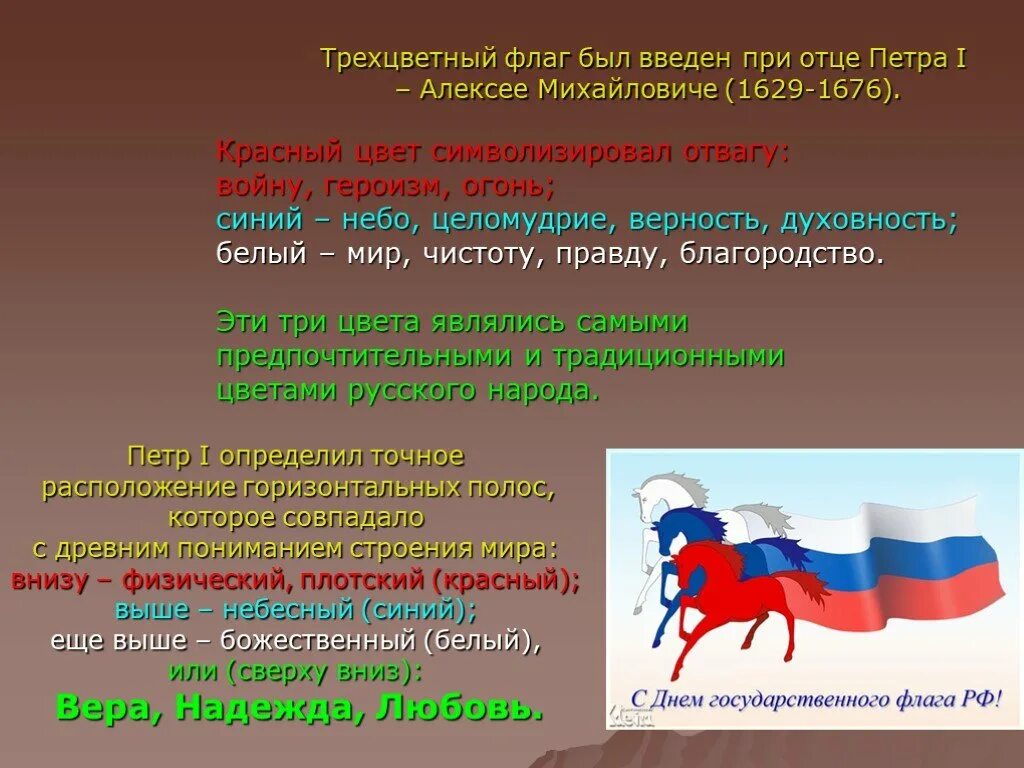 Трехцветный флаг был введен при отце Петра I – Алексее Михайловиче (1629-1676).

Красный цвет символизировал отвагу: войну, героизм, огонь;
синий – небо, целомудрие, верность, духовность;
белый – мир, чистоту, правду, благородство.

Эти три цвета являлись самыми предпочтительными и традиционными цветами русского народа.

Петр I определил точное расположение горизонтальных полос, которое совпадало с древним пониманием строения мира:
внизу – физический, плотский (красный);
выше – небесный (синий);
еще выше – божественный (белый),
или (сверху вниз):
Вера, Надежда, Любовь.

С Днем государственного флага РФ!